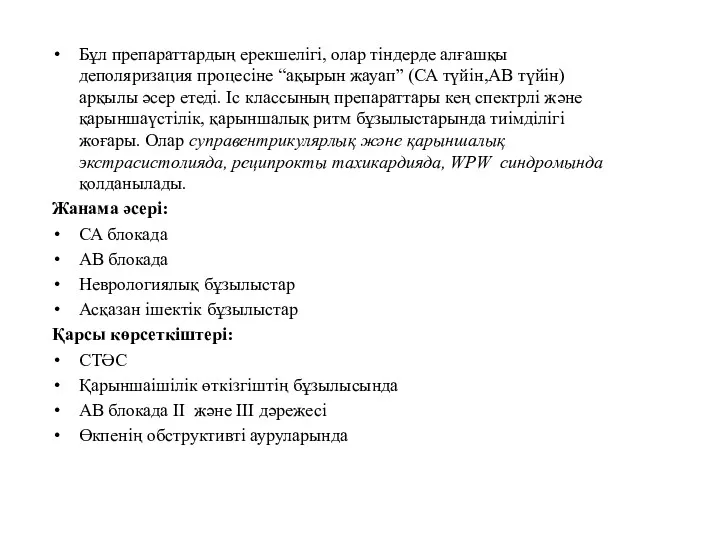 • Бұл препараттардың ерекшелігі, олар тіндерде алғашқы деполяризация процесіне “ақырын жауап” (СА түйін,АВ түйін) арқылы әсер етеді. Іс классының препараттары кең спектрлі және қарыншаүстілік, қарыншалық ритм бұзылыстарында тиімділігі жоғары. Олар суправентрикулярлық және қарыншалық экстрасистолияда, реципрокты тахикардияда, WPW синдромында қолданылады.

Жанама әсері:
• СА блокада
• АВ блокада
• Неврологиялық бұзылыстар
• Асқазан ішектік бұзылыстар

Қарсы көрсеткіштері:
• СТӘС
• Қарыншаішілік өткізгіштің бұзылысында
• АВ блокада II және III дәрежесі
• Өкпенің обструктивті ауруларында